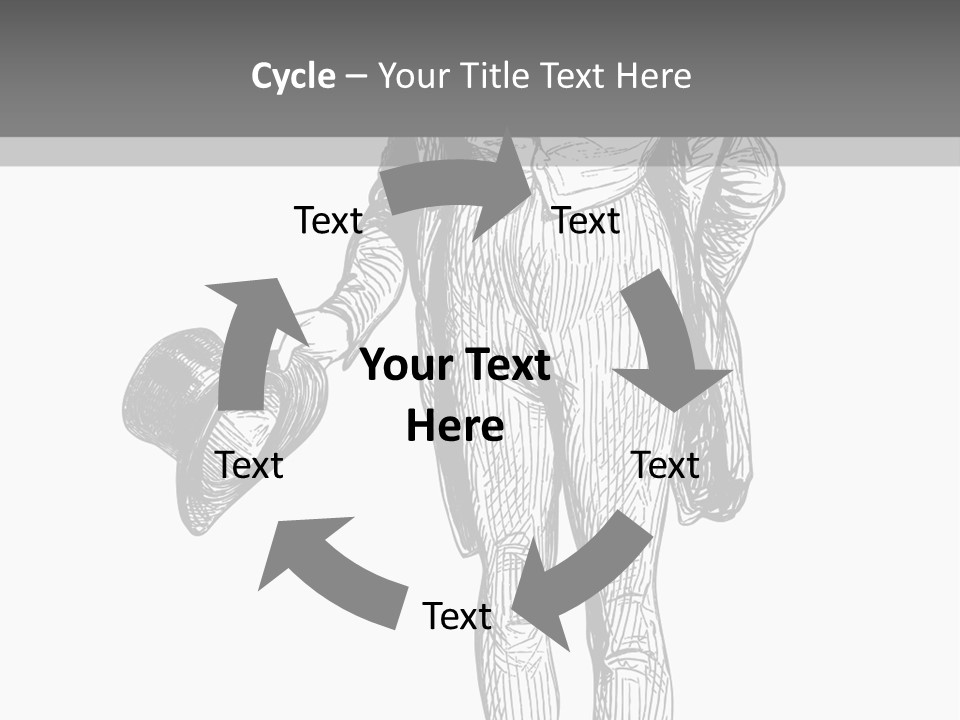 Cycle – Your Title Text Here

Text

Text

Your Text Here

Text

Text

Text